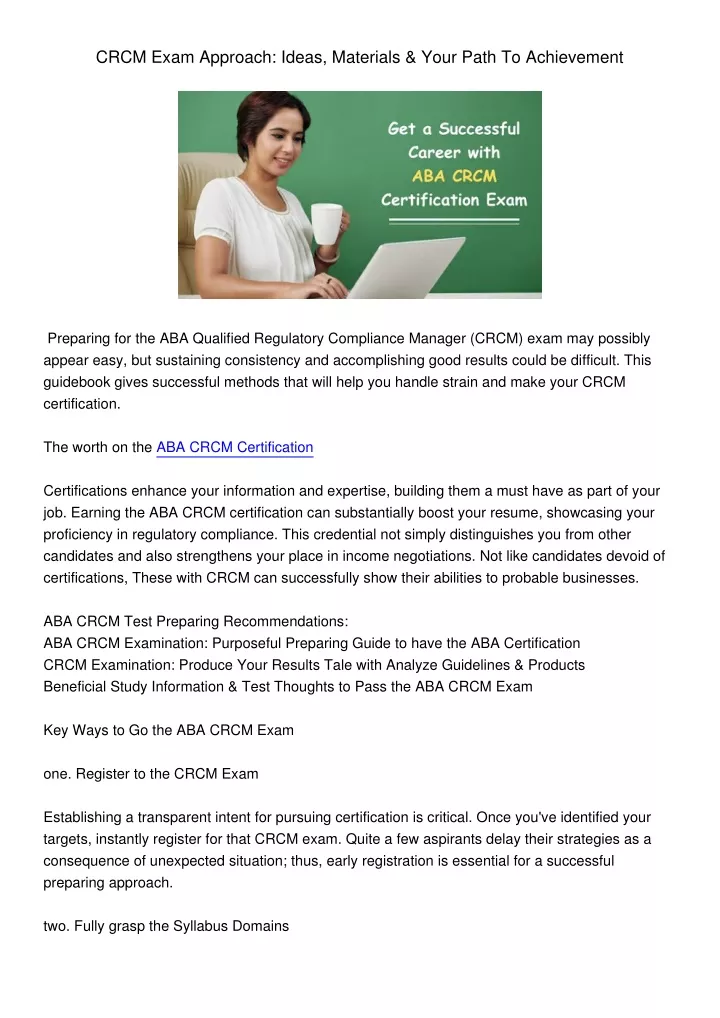 CRCM Exam Approach: Ideas, Materials & Your Path To Achievement

Get a Successful Career with ABA CRCM Certification Exam

Preparing for the ABA Qualified Regulatory Compliance Manager (CRCM) exam may possibly appear easy, but sustaining consistency and accomplishing good results could be difficult. This guidebook gives successful methods that will help you handle strain and make your CRCM certification.

The worth on the ABA CRCM Certification

Certifications enhance your information and expertise, building them a must have as part of your job. Earning the ABA CRCM certification can substantially boost your resume, showcasing your proficiency in regulatory compliance. This credential not simply distinguishes you from other candidates and also strengthens your place in income negotiations. Not like candidates devoid of certifications, These with CRCM can successfully show their abilities to probable businesses.

ABA CRCM Test Preparing Recommendations:
ABA CRCM Examination: Purposeful Preparing Guide to have the ABA Certification
CRCM Examination: Produce Your Results Tale with Analyze Guidelines & Products
Beneficial Study Information & Test Thoughts to Pass the ABA CRCM Exam

Key Ways to Go the ABA CRCM Exam

one. Register to the CRCM Exam

Establishing a transparent intent for pursuing certification is critical. Once you've identified your targets, instantly register for that CRCM exam. Quite a few aspirants delay their strategies as a consequence of unexpected situation; thus, early registration is essential for a successful preparing approach.

two. Fully grasp the Syllabus Domains